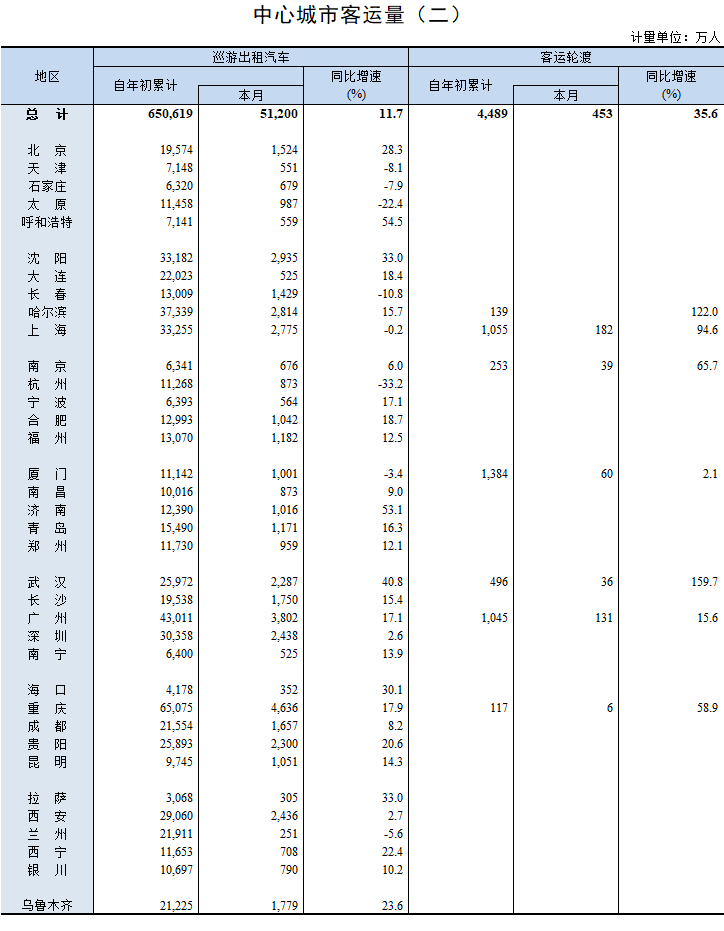 中心城市客运量（二）

计量单位：万人

| 地区 | 巡游出租汽车 自年初累计 | 巡游出租汽车 本月 | 巡游出租汽车 同比增速 (%) | 客运轮渡 自年初累计 | 客运轮渡 本月 | 客运轮渡 同比增速 (%) |
|---|---|---|---|---|---|---|
| 总　计 | 650,619 | 51,200 | 11.7 | 4,489 | 453 | 35.6 |
| 北　京 | 19,574 | 1,524 | 28.3 | | | |
| 天　津 | 7,148 | 551 | -8.1 | | | |
| 石家庄 | 6,320 | 679 | -7.9 | | | |
| 太　原 | 11,458 | 987 | -22.4 | | | |
| 呼和浩特 | 7,141 | 559 | 54.5 | | | |
| 沈　阳 | 33,182 | 2,935 | 33.0 | | | |
| 大　连 | 22,023 | 525 | 18.4 | | | |
| 长　春 | 13,009 | 1,429 | -10.8 | | | |
| 哈尔滨 | 37,339 | 2,814 | 15.7 | 139 | | 122.0 |
| 上　海 | 33,255 | 2,775 | -0.2 | 1,055 | 182 | 94.6 |
| 南　京 | 6,341 | 676 | 6.0 | 253 | 39 | 65.7 |
| 杭　州 | 11,268 | 873 | -33.2 | | | |
| 宁　波 | 6,393 | 564 | 17.1 | | | |
| 合　肥 | 12,993 | 1,042 | 18.7 | | | |
| 福　州 | 13,070 | 1,182 | 12.5 | | | |
| 厦　门 | 11,142 | 1,001 | -3.4 | 1,384 | 60 | 2.1 |
| 南　昌 | 10,016 | 873 | 9.0 | | | |
| 济　南 | 12,390 | 1,016 | 53.1 | | | |
| 青　岛 | 15,490 | 1,171 | 16.3 | | | |
| 郑　州 | 11,730 | 959 | 12.1 | | | |
| 武　汉 | 25,972 | 2,287 | 40.8 | 496 | 36 | 159.7 |
| 长　沙 | 19,538 | 1,750 | 15.4 | | | |
| 广　州 | 43,011 | 3,802 | 17.1 | 1,045 | 131 | 15.6 |
| 深　圳 | 30,358 | 2,438 | 2.6 | | | |
| 南　宁 | 6,400 | 525 | 13.9 | | | |
| 海　口 | 4,178 | 352 | 30.1 | | | |
| 重　庆 | 65,075 | 4,636 | 17.9 | 117 | 6 | 58.9 |
| 成　都 | 21,554 | 1,657 | 8.2 | | | |
| 贵　阳 | 25,893 | 2,300 | 20.6 | | | |
| 昆　明 | 9,745 | 1,051 | 14.3 | | | |
| 拉　萨 | 3,068 | 305 | 33.0 | | | |
| 西　安 | 29,060 | 2,436 | 2.7 | | | |
| 兰　州 | 21,911 | 251 | -5.6 | | | |
| 西　宁 | 11,653 | 708 | 22.4 | | | |
| 银　川 | 10,697 | 790 | 10.2 | | | |
| 乌鲁木齐 | 21,225 | 1,779 | 23.6 | | | |